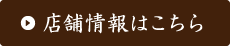 店舗情報はこちら